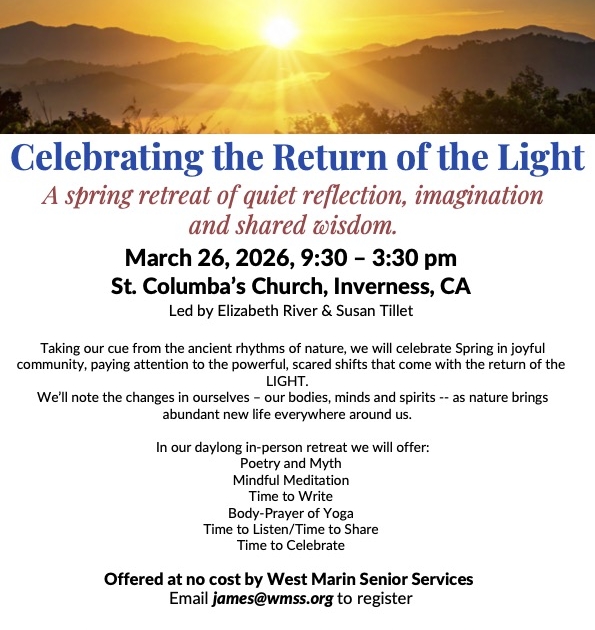 Celebrating the Return of the Light

A spring retreat of quiet reflection, imagination and shared wisdom.

March 26, 2026, 9:30 – 3:30 pm
St. Columba's Church, Inverness, CA
Led by Elizabeth River & Susan Tillet

Taking our cue from the ancient rhythms of nature, we will celebrate Spring in joyful community, paying attention to the powerful, scared shifts that come with the return of the LIGHT.
We'll note the changes in ourselves – our bodies, minds and spirits -- as nature brings abundant new life everywhere around us.

In our daylong in-person retreat we will offer:
Poetry and Myth
Mindful Meditation
Time to Write
Body-Prayer of Yoga
Time to Listen/Time to Share
Time to Celebrate

Offered at no cost by West Marin Senior Services
Email james@wmss.org to register